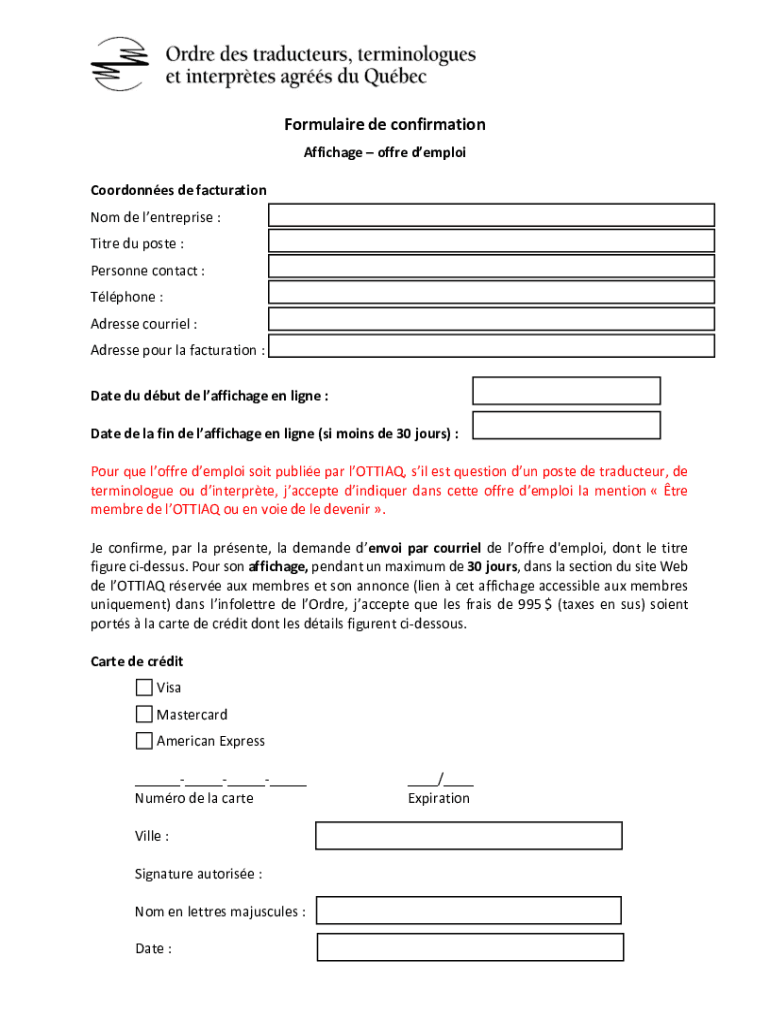 Ordre des traducteurs, terminologues et interprètes agréés du Québec

Formulaire de confirmation

Affichage – offre d'emploi

Coordonnées de facturation

Nom de l'entreprise :

Titre du poste :

Personne contact :

Téléphone :

Adresse courriel :

Adresse pour la facturation :

Date du début de l'affichage en ligne :

Date de la fin de l'affichage en ligne (si moins de 30 jours) :

Pour que l'offre d'emploi soit publiée par l'OTTIAQ, s'il est question d'un poste de traducteur, de terminologue ou d'interprète, j'accepte d'indiquer dans cette offre d'emploi la mention « Être membre de l'OTTIAQ ou en voie de le devenir ».

Je confirme, par la présente, la demande d'envoi par courriel de l'offre d'emploi, dont le titre figure ci-dessus. Pour son affichage, pendant un maximum de 30 jours, dans la section du site Web de l'OTTIAQ réservée aux membres et son annonce (lien à cet affichage accessible aux membres uniquement) dans l'infolettre de l'Ordre, j'accepte que les frais de 995 $ (taxes en sus) soient portés à la carte de crédit dont les détails figurent ci-dessous.

Carte de crédit

Visa

Mastercard

American Express

______-_____-_____-_____
Numéro de la carte

____/____
Expiration

Ville :

Signature autorisée :

Nom en lettres majuscules :

Date :